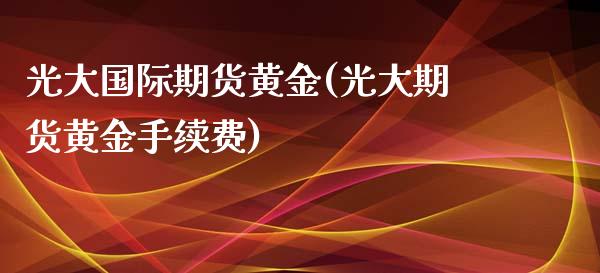 光大国际期货黄金(光大期货黄金手续费)